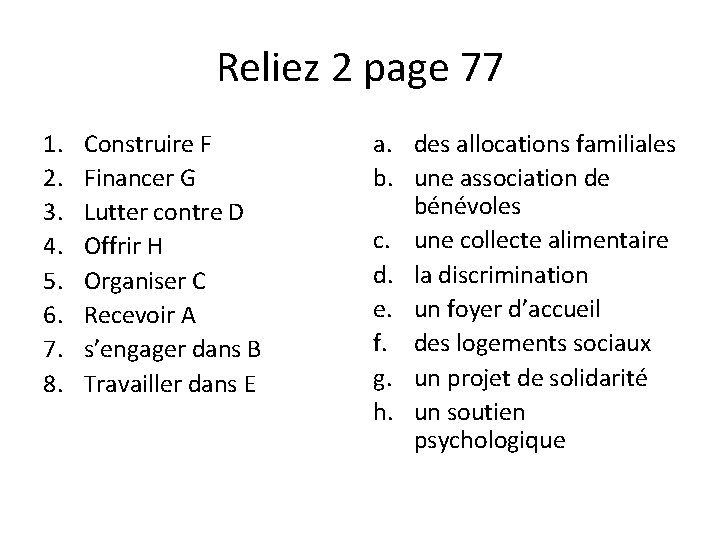 Reliez 2 page 77

1. Construire F
2. Financer G
3. Lutter contre D
4. Offrir H
5. Organiser C
6. Recevoir A
7. s'engager dans B
8. Travailler dans E

a. des allocations familiales
b. une association de bénévoles
c. une collecte alimentaire
d. la discrimination
e. un foyer d'accueil
f. des logements sociaux
g. un projet de solidarité
h. un soutien psychologique